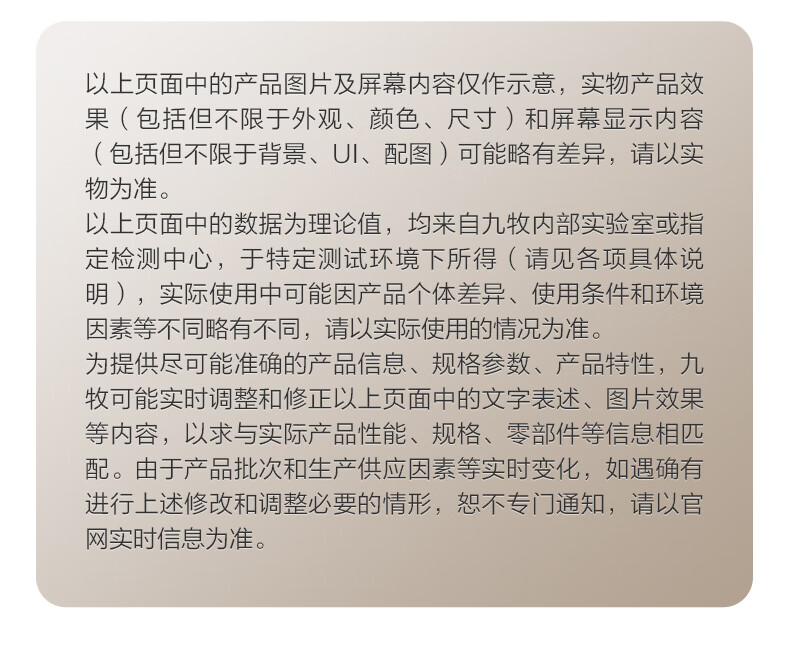 以上页面中的产品图片及屏幕内容仅作示意，实物产品效果（包括但不限于外观、颜色、尺寸）和屏幕显示内容（包括但不限于背景、UI、配图）可能略有差异，请以实物为准。
以上页面中的数据为理论值，均来自九牧内部实验室或指定检测中心，于特定测试环境下所得（请见各项具体说明），实际使用中可能因产品个体差异、使用条件和环境因素等不同略有不同，请以实际使用的情况为准。
为提供尽可能准确的产品信息、规格参数、产品特性，九牧可能实时调整和修正以上页面中的文字表述、图片效果等内容，以求与实际产品性能、规格、零部件等信息相匹配。由于产品批次和生产供应因素等实时变化，如遇确有进行上述修改和调整必要的情形，恕不专门通知，请以官网实时信息为准。